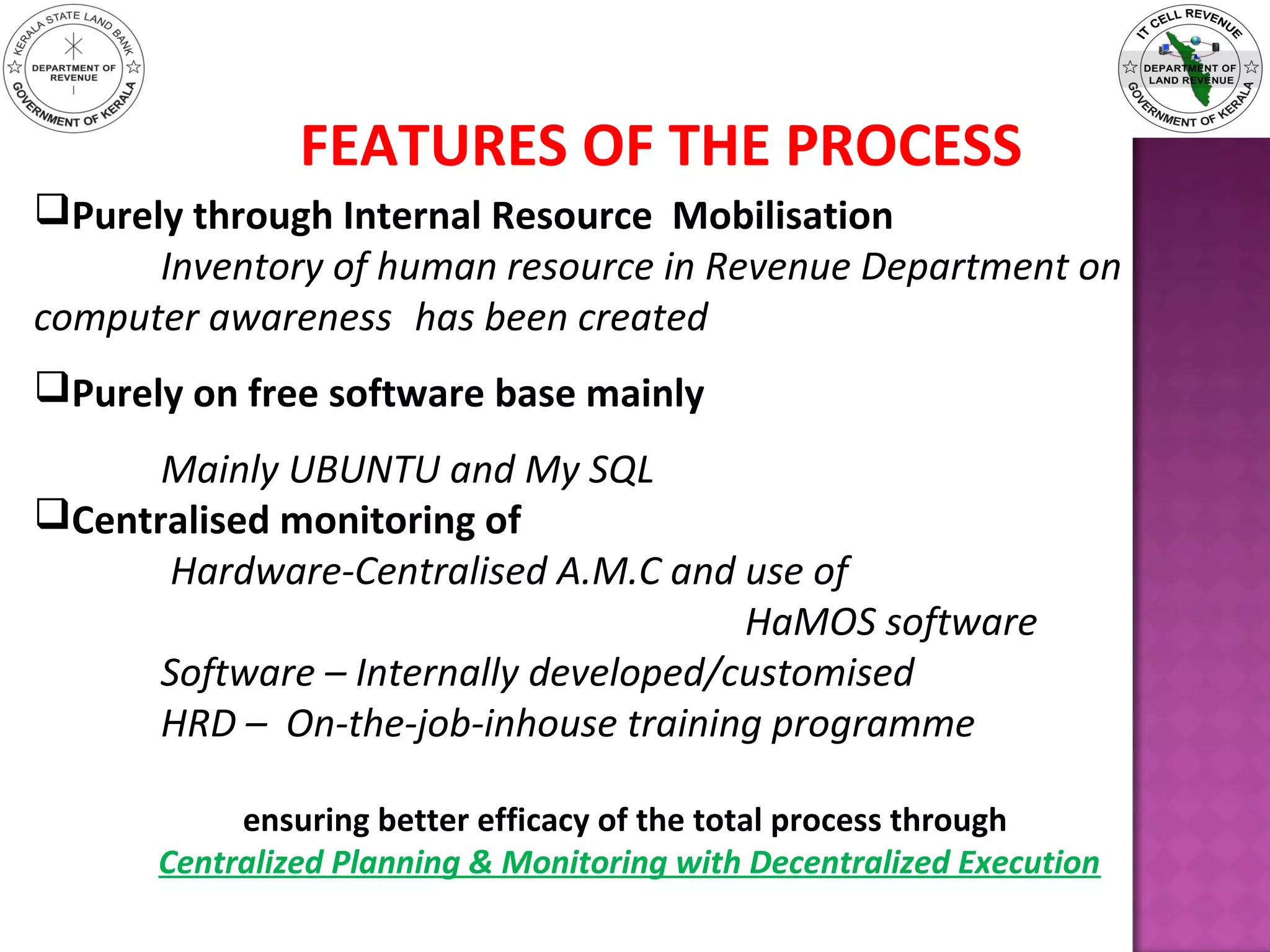 KERALA STATE LAND BANK
DEPARTMENT OF REVENUE
GOVERNMENT OF KERALA

IT CELL REVENUE
DEPARTMENT OF LAND REVENUE
GOVERNMENT OF KERALA

FEATURES OF THE PROCESS

❑Purely through Internal Resource Mobilisation

Inventory of human resource in Revenue Department on computer awareness has been created

❑Purely on free software base mainly

Mainly UBUNTU and My SQL

❑Centralised monitoring of

Hardware-Centralised A.M.C and use of HaMOS software

Software – Internally developed/customised

HRD – On-the-job-inhouse training programme

ensuring better efficacy of the total process through
Centralized Planning & Monitoring with Decentralized Execution